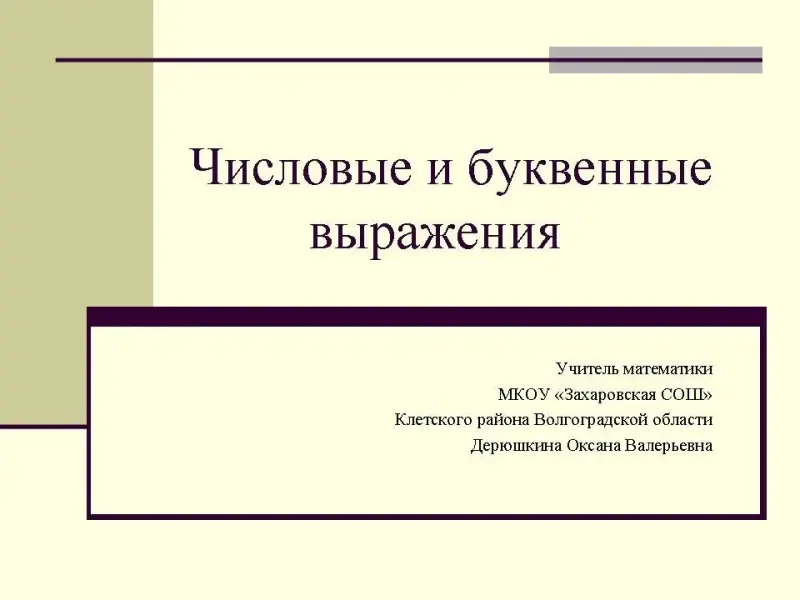 Числовые и буквенные выражения

Учитель математики
МКОУ «Захаровская СОШ»
Клетского района Волгоградской области
Дерюшкина Оксана Валерьевна